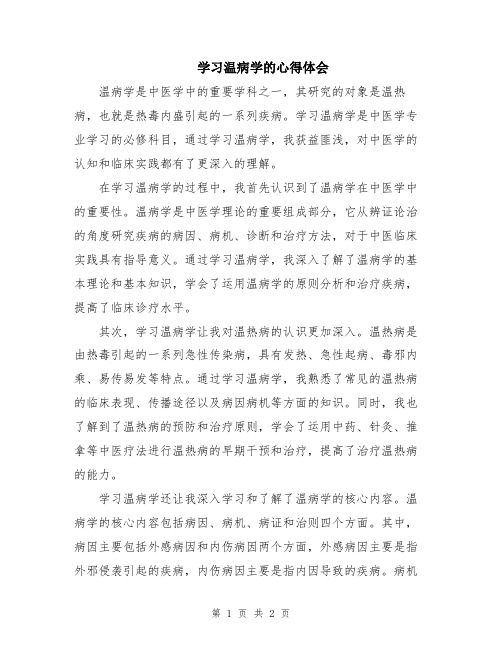 学习温病学的心得体会

温病学是中医学中的重要学科之一，其研究的对象是温热病，也就是热毒内盛引起的一系列疾病。学习温病学是中医学专业学习的必修科目，通过学习温病学，我获益匪浅，对中医学的认知和临床实践都有了更深入的理解。

在学习温病学的过程中，我首先认识到了温病学在中医学中的重要性。温病学是中医学理论的重要组成部分，它从辨证论治的角度研究疾病的病因、病机、诊断和治疗方法，对于中医临床实践具有指导意义。通过学习温病学，我深入了解了温病学的基本理论和基本知识，学会了运用温病学的原则分析和治疗疾病，提高了临床诊疗水平。

其次，学习温病学让我对温热病的认识更加深入。温热病是由热毒引起的一系列急性传染病，具有发热、急性起病、毒邪内乘、易传易发等特点。通过学习温病学，我熟悉了常见的温热病的临床表现、传播途径以及病因病机等方面的知识。同时，我也了解到了温热病的预防和治疗原则，学会了运用中药、针灸、推拿等中医疗法进行温热病的早期干预和治疗，提高了治疗温热病的能力。

学习温病学还让我深入学习和了解了温病学的核心内容。温病学的核心内容包括病因、病机、病证和治则四个方面。其中，病因主要包括外感病因和内伤病因两个方面，外感病因主要是指外邪侵袭引起的疾病，内伤病因主要是指内因导致的疾病。病机

第 1 页 共 2 页